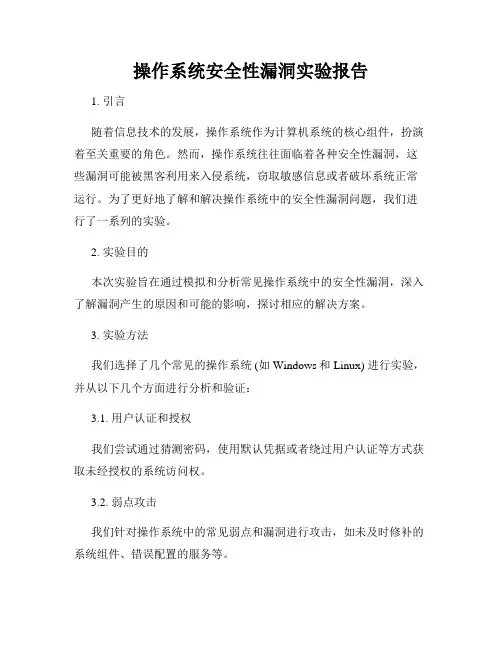 操作系统安全性漏洞实验报告

1. 引言

随着信息技术的发展，操作系统作为计算机系统的核心组件，扮演着至关重要的角色。然而，操作系统往往面临着各种安全性漏洞，这些漏洞可能被黑客利用来入侵系统，窃取敏感信息或者破坏系统正常运行。为了更好地了解和解决操作系统中的安全性漏洞问题，我们进行了一系列的实验。

2. 实验目的

本次实验旨在通过模拟和分析常见操作系统中的安全性漏洞，深入了解漏洞产生的原因和可能的影响，探讨相应的解决方案。

3. 实验方法

我们选择了几个常见的操作系统 (如 Windows 和 Linux) 进行实验，并从以下几个方面进行分析和验证：

3.1. 用户认证和授权

我们尝试通过猜测密码，使用默认凭据或者绕过用户认证等方式获取未经授权的系统访问权。

3.2. 弱点攻击

我们针对操作系统中的常见弱点和漏洞进行攻击，如未及时修补的系统组件、错误配置的服务等。